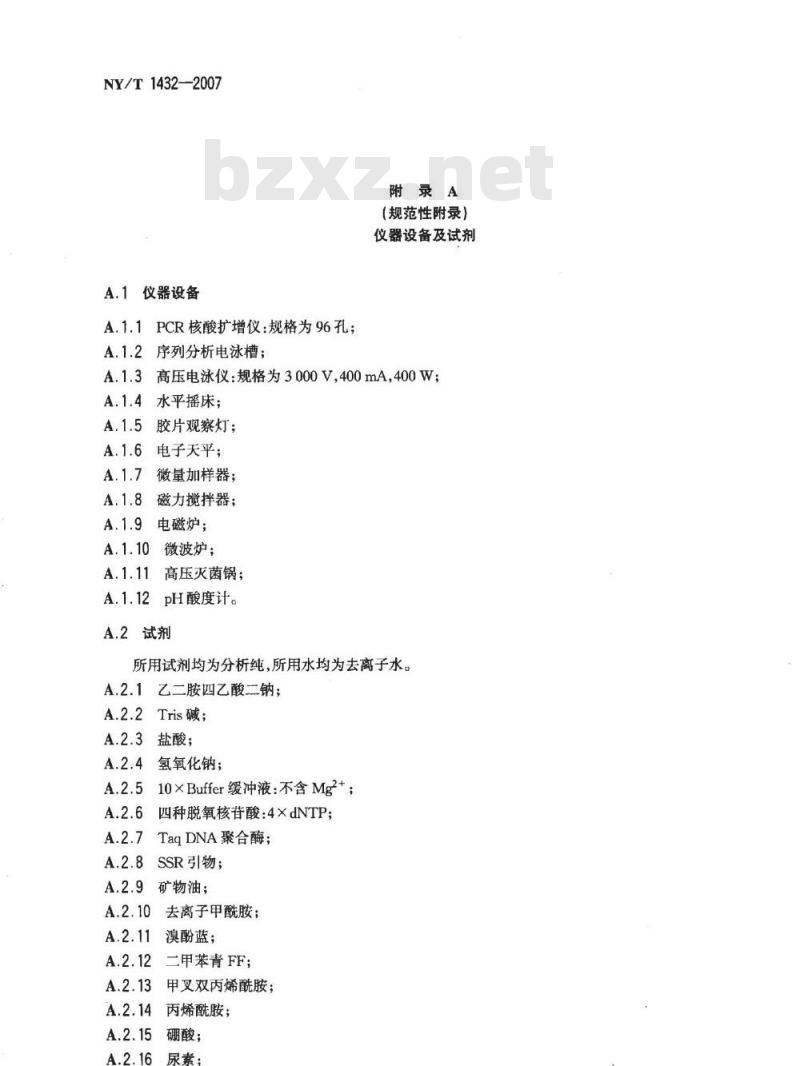 NY/T 1432—2007

bzxz.net

附 录 A
（规范性附录）
仪器设备及试剂

A.1 仪器设备

A.1.1 PCR 核酸扩增仪：规格为 96 孔；
A.1.2 序列分析电泳槽；
A.1.3 高压电泳仪：规格为 3 000 V，400 mA，400 W；
A.1.4 水平摇床；
A.1.5 胶片观察灯；
A.1.6 电子天平；
A.1.7 微量加样器；
A.1.8 磁力搅拌器；
A.1.9 电磁炉；
A.1.10 微波炉；
A.1.11 高压灭菌锅；
A.1.12 pH 酸度计。

A.2 试剂

所用试剂均为分析纯，所用水均为去离子水。
A.2.1 乙二胺四乙酸二钠；
A.2.2 Tris 碱；
A.2.3 盐酸；
A.2.4 氢氧化钠；
A.2.5 10×Buffer 缓冲液：不含 $Mg^{2+}$；
A.2.6 四种脱氧核苷酸：4×dNTP；
A.2.7 Taq DNA 聚合酶；
A.2.8 SSR 引物；
A.2.9 矿物油；
A.2.10 去离子甲酰胺；
A.2.11 溴酚蓝；
A.2.12 二甲苯青 FF；
A.2.13 甲叉双丙烯酰胺；
A.2.14 丙烯酰胺；
A.2.15 硼酸；
A.2.16 尿素；